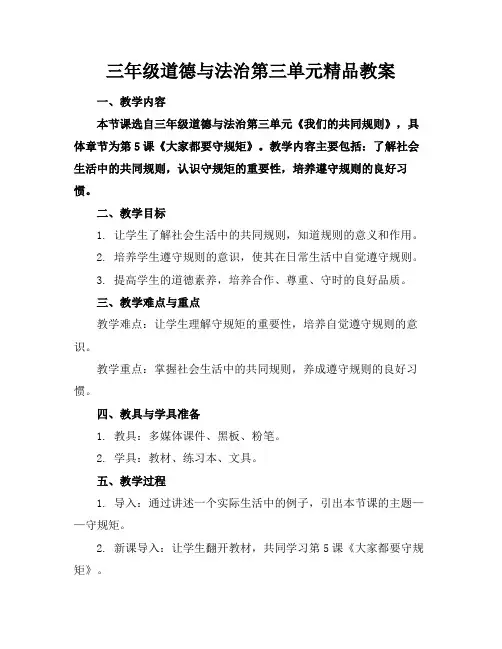 三年级道德与法治第三单元精品教案

一、教学内容

本节课选自三年级道德与法治第三单元《我们的共同规则》，具体章节为第5课《大家都要守规矩》。教学内容主要包括：了解社会生活中的共同规则，认识守规矩的重要性，培养遵守规则的良好习惯。

二、教学目标

1. 让学生了解社会生活中的共同规则，知道规则的意义和作用。

2. 培养学生遵守规则的意识，使其在日常生活中自觉遵守规则。

3. 提高学生的道德素养，培养合作、尊重、守时的良好品质。

三、教学难点与重点

教学难点：让学生理解守规矩的重要性，培养自觉遵守规则的意识。

教学重点：掌握社会生活中的共同规则，养成遵守规则的良好习惯。

四、教具与学具准备

1. 教具：多媒体课件、黑板、粉笔。

2. 学具：教材、练习本、文具。

五、教学过程

1. 导入：通过讲述一个实际生活中的例子，引出本节课的主题——守规矩。

2. 新课导入：让学生翻开教材，共同学习第5课《大家都要守规矩》。